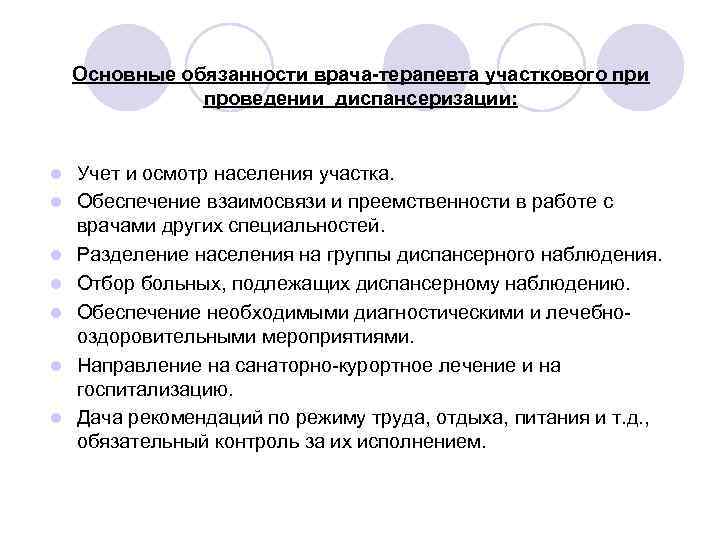 Основные обязанности врача-терапевта участкового при проведении диспансеризации:

- Учет и осмотр населения участка.
- Обеспечение взаимосвязи и преемственности в работе с врачами других специальностей.
- Разделение населения на группы диспансерного наблюдения.
- Отбор больных, подлежащих диспансерному наблюдению.
- Обеспечение необходимыми диагностическими и лечебно-оздоровительными мероприятиями.
- Направление на санаторно-курортное лечение и на госпитализацию.
- Дача рекомендаций по режиму труда, отдыха, питания и т.д., обязательный контроль за их исполнением.